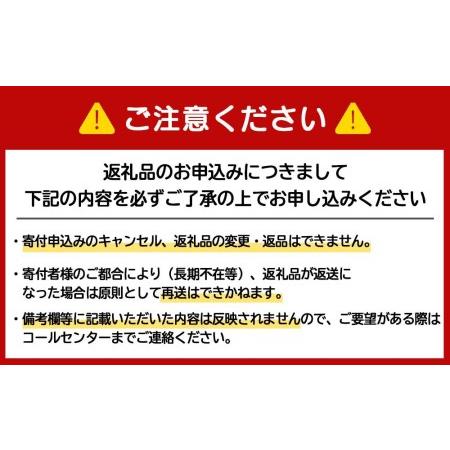 ご注意ください

返礼品のお申込みにつきまして
下記の内容を必ずご了承の上でお申し込みください

・寄付申込みのキャンセル、返礼品の変更・返品はできません。

・寄付者様のご都合により（長期不在等）、返礼品が返送になった場合は原則として再送はできかねます。

・備考欄等に記載いただいた内容は反映されませんので、ご要望がある際はコールセンターまでご連絡ください。